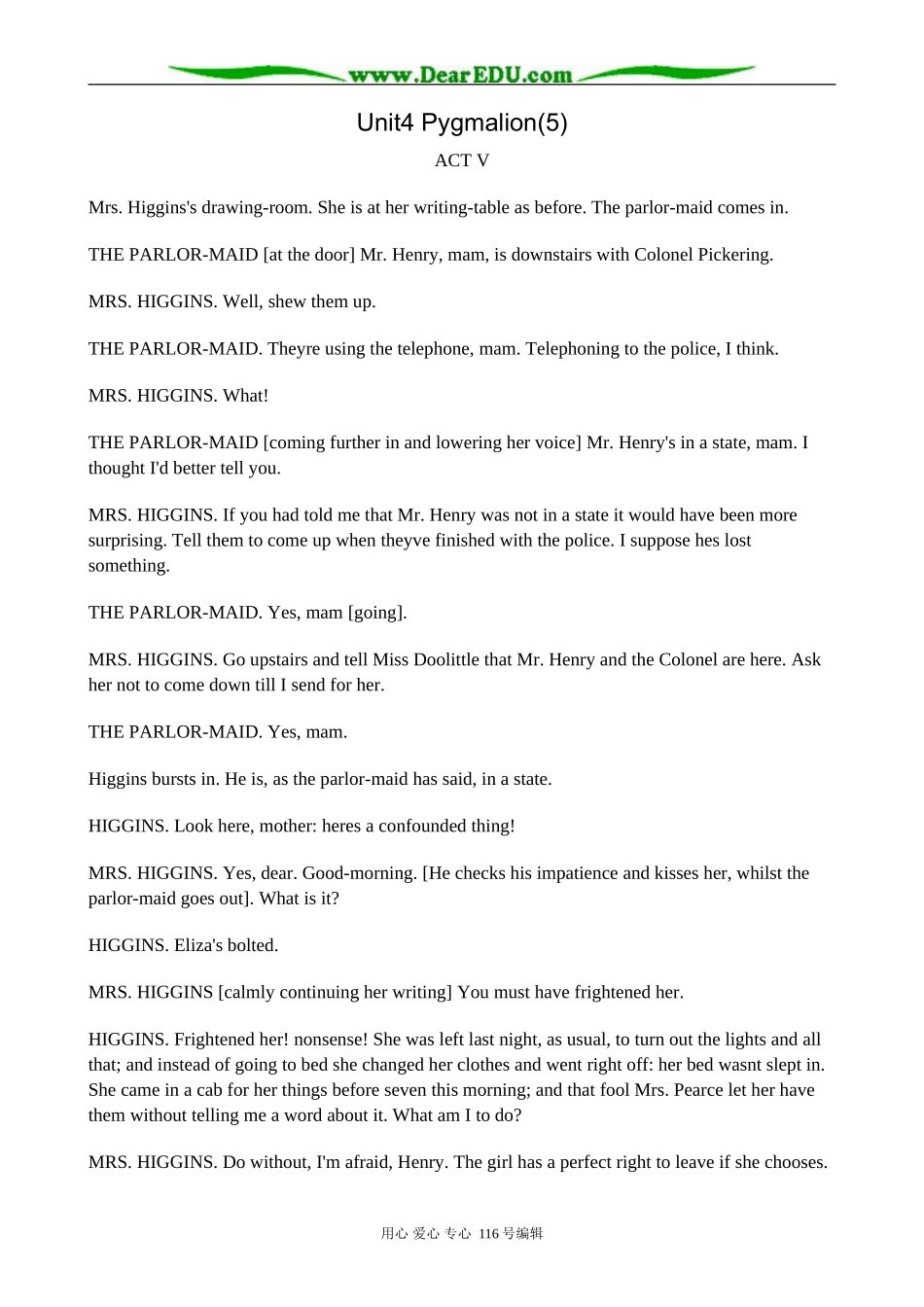 www.DearEDU.com

Unit4 Pygmalion(5)

ACT V

Mrs. Higgins's drawing-room. She is at her writing-table as before. The parlor-maid comes in.

THE PARLOR-MAID [at the door] Mr. Henry, mam, is downstairs with Colonel Pickering.

MRS. HIGGINS. Well, shew them up.

THE PARLOR-MAID. Theyre using the telephone, mam. Telephoning to the police, I think.

MRS. HIGGINS. What!

THE PARLOR-MAID [coming further in and lowering her voice] Mr. Henry's in a state, mam. I thought I'd better tell you.

MRS. HIGGINS. If you had told me that Mr. Henry was not in a state it would have been more surprising. Tell them to come up when theyve finished with the police. I suppose hes lost something.

THE PARLOR-MAID. Yes, mam [going].

MRS. HIGGINS. Go upstairs and tell Miss Doolittle that Mr. Henry and the Colonel are here. Ask her not to come down till I send for her.

THE PARLOR-MAID. Yes, mam.

Higgins bursts in. He is, as the parlor-maid has said, in a state.

HIGGINS. Look here, mother: heres a confounded thing!

MRS. HIGGINS. Yes, dear. Good-morning. [He checks his impatience and kisses her, whilst the parlor-maid goes out]. What is it?

HIGGINS. Eliza's bolted.

MRS. HIGGINS [calmly continuing her writing] You must have frightened her.

HIGGINS. Frightened her! nonsense! She was left last night, as usual, to turn out the lights and all that; and instead of going to bed she changed her clothes and went right off: her bed wasnt slept in. She came in a cab for her things before seven this morning; and that fool Mrs. Pearce let her have them without telling me a word about it. What am I to do?

MRS. HIGGINS. Do without, I'm afraid, Henry. The girl has a perfect right to leave if she chooses.

用心 爱心 专心 116号编辑